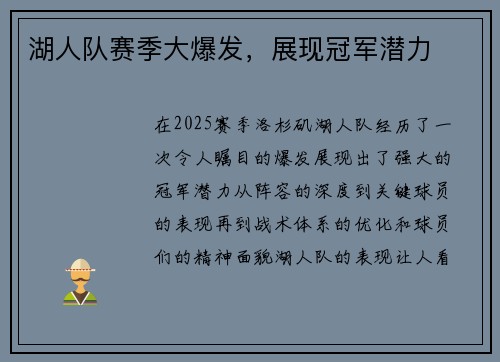 湖人队赛季大爆发，展现冠军潜力

在2025赛季洛杉矶湖人队经历了一次令人瞩目的爆发展现出了强大的冠军潜力从阵容的深度到关键球员的表现再到战术体系的优化和球员们的精神面貌湖人队的表现让人看